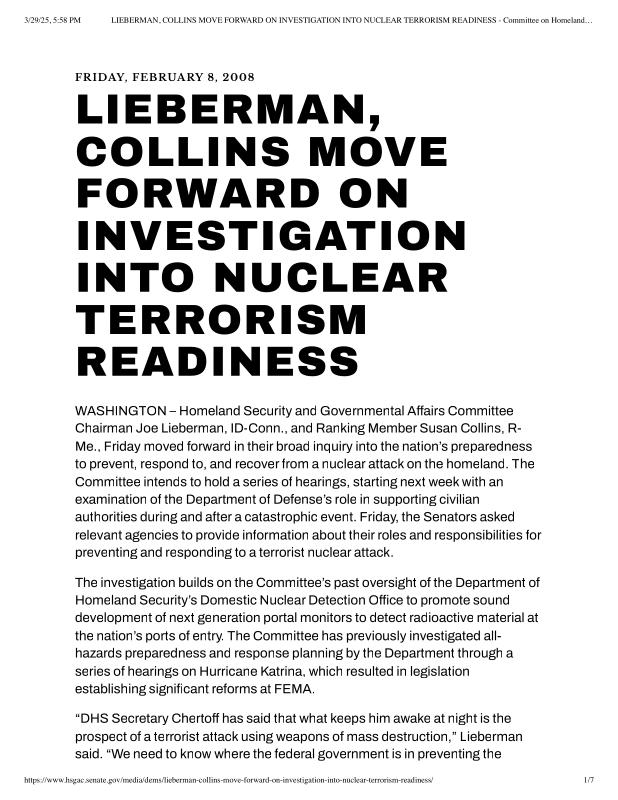 3/29/25, 5:58 PM LIEBERMAN, COLLINS MOVE FORWARD ON INVESTIGATION INTO NUCLEAR TERRORISM READINESS - Committee on Homeland…

FRIDAY, FEBRUARY 8, 2008

LIEBERMAN, COLLINS MOVE FORWARD ON INVESTIGATION INTO NUCLEAR TERRORISM READINESS

WASHINGTON – Homeland Security and Governmental Affairs Committee Chairman Joe Lieberman, ID-Conn., and Ranking Member Susan Collins, R-Me., Friday moved forward in their broad inquiry into the nation's preparedness to prevent, respond to, and recover from a nuclear attack on the homeland. The Committee intends to hold a series of hearings, starting next week with an examination of the Department of Defense's role in supporting civilian authorities during and after a catastrophic event. Friday, the Senators asked relevant agencies to provide information about their roles and responsibilities for preventing and responding to a terrorist nuclear attack.

The investigation builds on the Committee's past oversight of the Department of Homeland Security's Domestic Nuclear Detection Office to promote sound development of next generation portal monitors to detect radioactive material at the nation's ports of entry. The Committee has previously investigated all-hazards preparedness and response planning by the Department through a series of hearings on Hurricane Katrina, which resulted in legislation establishing significant reforms at FEMA.

"DHS Secretary Chertoff has said that what keeps him awake at night is the prospect of a terrorist attack using weapons of mass destruction," Lieberman said. "We need to know where the federal government is in preventing the

https://www.hsgac.senate.gov/media/dems/lieberman-collins-move-forward-on-investigation-into-nuclear-terrorism-readiness/ 1/7